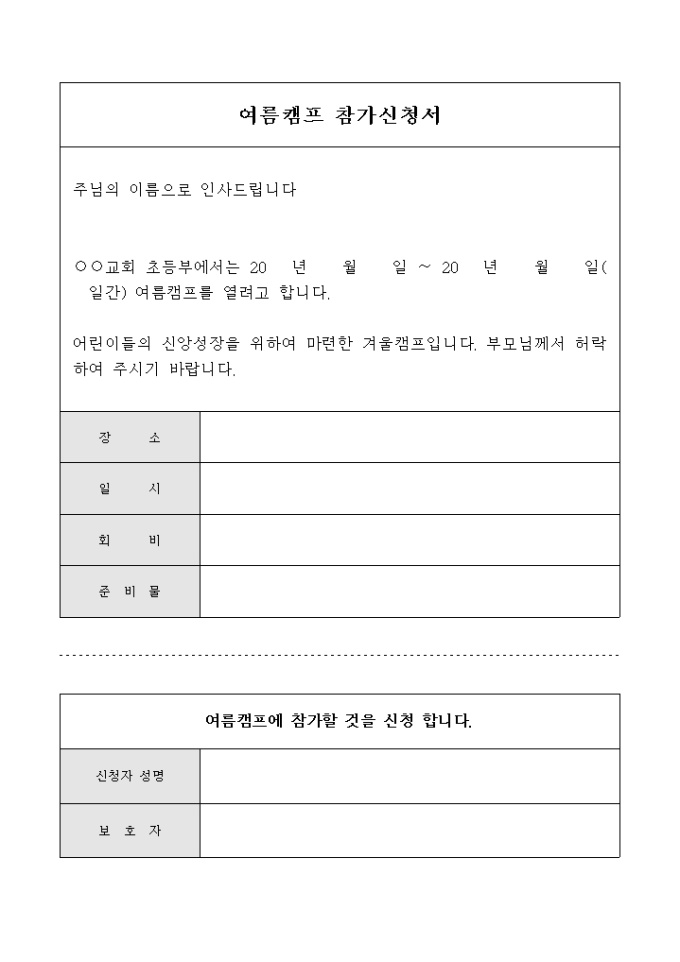 여름캠프 참가신청서

주님의 이름으로 인사드립니다

○○교회 초등부에서는 20 년 월 일 ~ 20 년 월 일( 일간) 여름캠프를 열려고 합니다.

어린이들의 신앙성장을 위하여 마련한 겨울캠프입니다. 부모님께서 허락하여 주시기 바랍니다.

| 장 소 | |
|---|---|
| 일 시 | |
| 회 비 | |
| 준 비 물 | |

여름캠프에 참가할 것을 신청 합니다.

| 신청자 성명 | |
|---|---|
| 보 호 자 | |